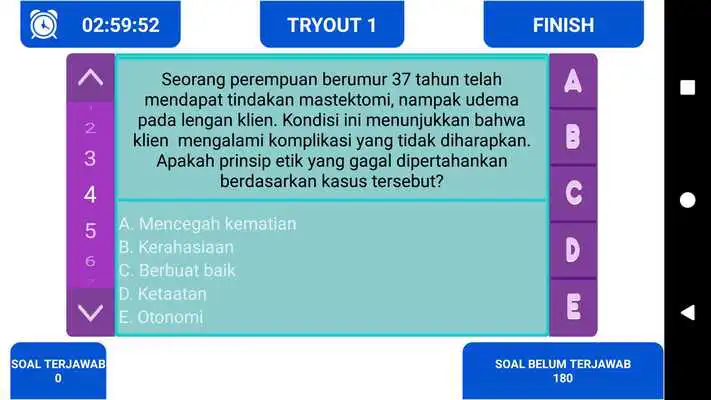 02:59:52

TRYOUT 1

FINISH

2
3
4
5
6

Seorang perempuan berumur 37 tahun telah mendapat tindakan mastektomi, nampak udema pada lengan klien. Kondisi ini menunjukkan bahwa klien mengalami komplikasi yang tidak diharapkan. Apakah prinsip etik yang gagal dipertahankan berdasarkan kasus tersebut?

A. Mencegah kematian
B. Kerahasiaan
C. Berbuat baik
D. Ketaatan
E. Otonomi

A
B
C
D
E

SOAL TERJAWAB
0

SOAL BELUM TERJAWAB
180